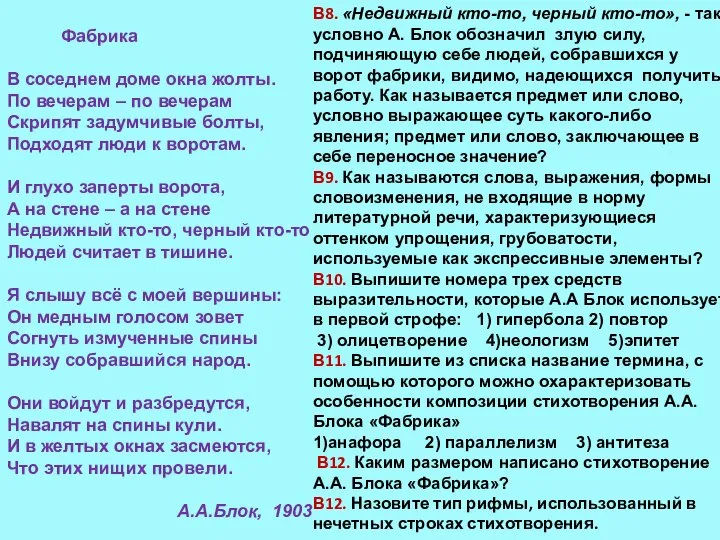 Фабрика

В соседнем доме окна жолты.
По вечерам – по вечерам
Скрипят задумчивые болты,
Подходят люди к воротам.

И глухо заперты ворота,
А на стене – а на стене
Недвижный кто-то, черный кто-то
Людей считает в тишине.

Я слышу всё с моей вершины:
Он медным голосом зовет
Согнуть измученные спины
Внизу собравшийся народ.

Они войдут и разбредутся,
Навалят на спины кули.
И в желтых окнах засмеются,
Что этих нищих провели.

А.А.Блок, 1903

В8. «Недвижный кто-то, черный кто-то», - так условно А. Блок обозначил злую силу, подчиняющую себе людей, собравшихся у ворот фабрики, видимо, надеющихся получить работу. Как называется предмет или слово, условно выражающее суть какого-либо явления; предмет или слово, заключающее в себе переносное значение?
В9. Как называются слова, выражения, формы словоизменения, не входящие в норму литературной речи, характеризующиеся оттенком упрощения, грубоватости, используемые как экспрессивные элементы?
В10. Выпишите номера трех средств выразительности, которые А.А Блок использует в первой строфе: 1) гипербола 2) повтор 3) олицетворение 4)неологизм 5)эпитет
В11. Выпишите из списка название термина, с помощью которого можно охарактеризовать особенности композиции стихотворения А.А. Блока «Фабрика»
1)анафора 2) параллелизм 3) антитеза
В12. Каким размером написано стихотворение А.А. Блока «Фабрика»?
В12. Назовите тип рифмы, использованный в нечетных строках стихотворения.